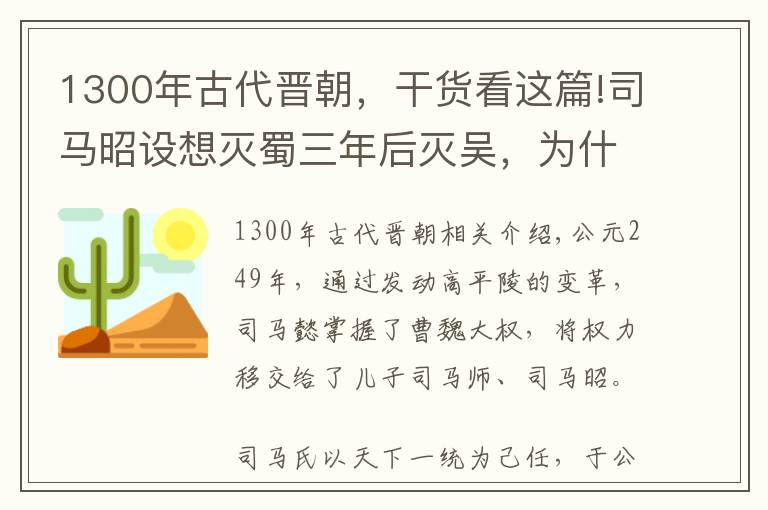 1300年古代晋朝，干货看这篇!司马昭设想灭蜀三年后灭吴，为什

1300年古代晋朝相关介绍，公元249年，通过发动高平陵的变革，司马懿掌握了曹魏大权，将权力移交给了儿子司马师、司马昭。

司马氏以天下一统为己任，于公